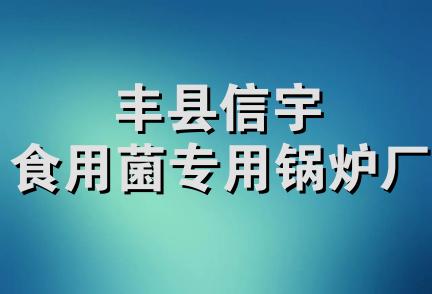 丰县信宇
食用菌专用锅炉厂